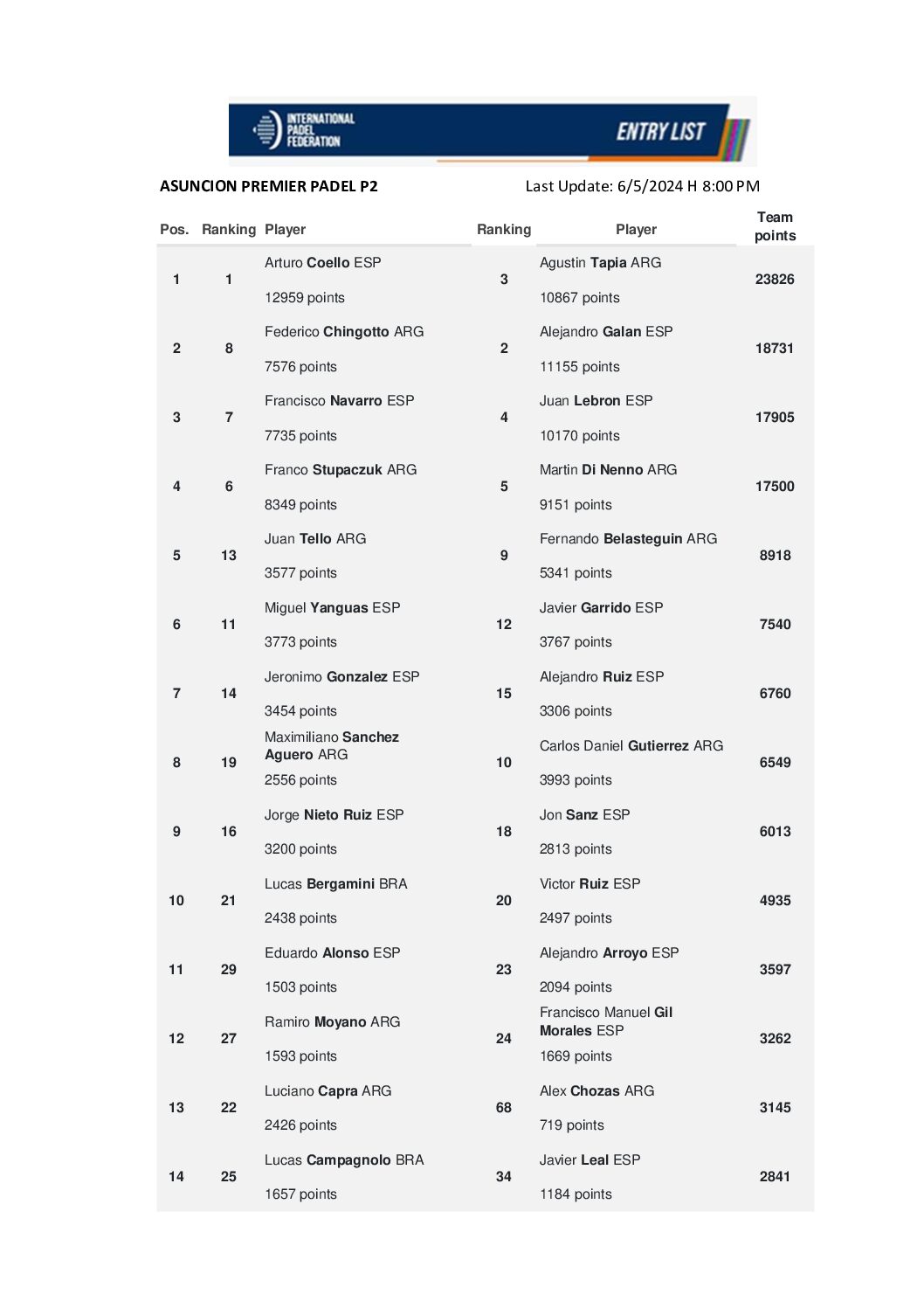 INTERNATIONAL PADEL FEDERATION

ENTRY LIST

ASUNCION PREMIER PADEL P2

Last Update: 6/5/2024 H 8:00 PM

| Pos. | Ranking | Player | Ranking | Player | Team points |
|---|---|---|---|---|---|
| 1 | 1 | Arturo Coello ESP 12959 points | 3 | Agustin Tapia ARG 10867 points | 23826 |
| 2 | 8 | Federico Chingotto ARG 7576 points | 2 | Alejandro Galan ESP 11155 points | 18731 |
| 3 | 7 | Francisco Navarro ESP 7735 points | 4 | Juan Lebron ESP 10170 points | 17905 |
| 4 | 6 | Franco Stupaczuk ARG 8349 points | 5 | Martin Di Nenno ARG 9151 points | 17500 |
| 5 | 13 | Juan Tello ARG 3577 points | 9 | Fernando Belasteguin ARG 5341 points | 8918 |
| 6 | 11 | Miguel Yanguas ESP 3773 points | 12 | Javier Garrido ESP 3767 points | 7540 |
| 7 | 14 | Jeronimo Gonzalez ESP 3454 points | 15 | Alejandro Ruiz ESP 3306 points | 6760 |
| 8 | 19 | Maximiliano Sanchez Aguero ARG 2556 points | 10 | Carlos Daniel Gutierrez ARG 3993 points | 6549 |
| 9 | 16 | Jorge Nieto Ruiz ESP 3200 points | 18 | Jon Sanz ESP 2813 points | 6013 |
| 10 | 21 | Lucas Bergamini BRA 2438 points | 20 | Victor Ruiz ESP 2497 points | 4935 |
| 11 | 29 | Eduardo Alonso ESP 1503 points | 23 | Alejandro Arroyo ESP 2094 points | 3597 |
| 12 | 27 | Ramiro Moyano ARG 1593 points | 24 | Francisco Manuel Gil Morales ESP 1669 points | 3262 |
| 13 | 22 | Luciano Capra ARG 2426 points | 68 | Alex Chozas ARG 719 points | 3145 |
| 14 | 25 | Lucas Campagnolo BRA 1657 points | 34 | Javier Leal ESP 1184 points | 2841 |